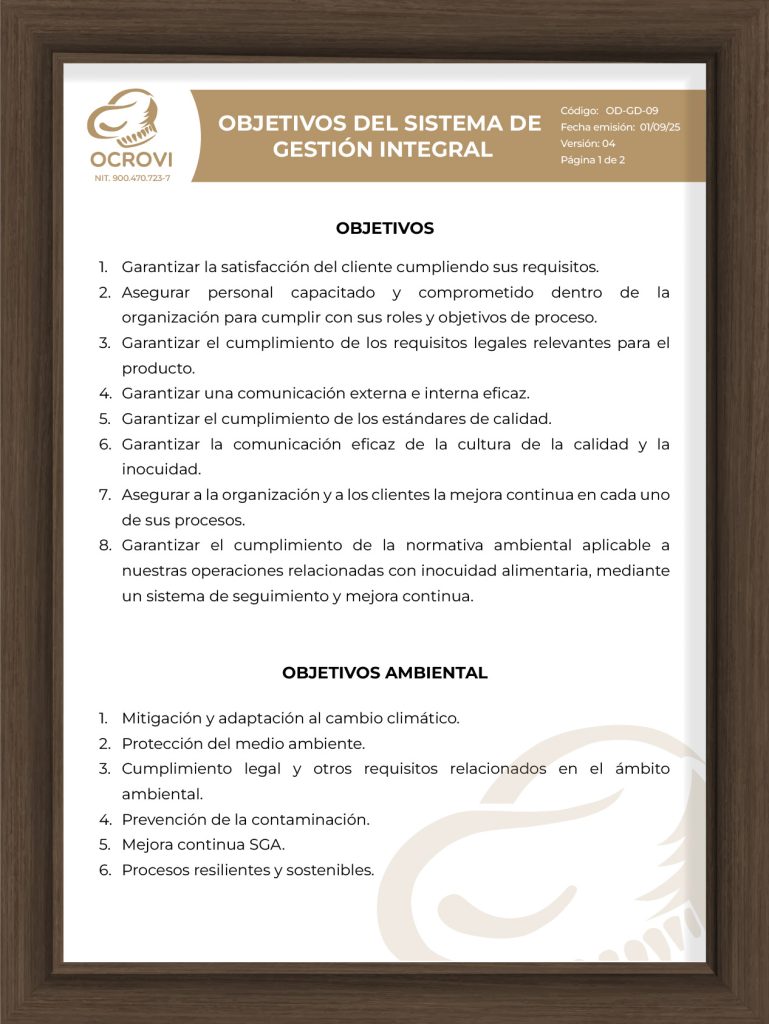 OCROVI
NIT. 900.470.723-7

OBJETIVOS DEL SISTEMA DE GESTIÓN INTEGRAL

Código: OD-GD-09
Fecha emisión: 01/09/25
Versión: 04
Página 1 de 2

OBJETIVOS

1. Garantizar la satisfacción del cliente cumpliendo sus requisitos.
2. Asegurar personal capacitado y comprometido dentro de la organización para cumplir con sus roles y objetivos de proceso.
3. Garantizar el cumplimiento de los requisitos legales relevantes para el producto.
4. Garantizar una comunicación externa e interna eficaz.
5. Garantizar el cumplimiento de los estándares de calidad.
6. Garantizar la comunicación eficaz de la cultura de la calidad y la inocuidad.
7. Asegurar a la organización y a los clientes la mejora continua en cada uno de sus procesos.
8. Garantizar el cumplimiento de la normativa ambiental aplicable a nuestras operaciones relacionadas con inocuidad alimentaria, mediante un sistema de seguimiento y mejora continua.

OBJETIVOS AMBIENTAL

1. Mitigación y adaptación al cambio climático.
2. Protección del medio ambiente.
3. Cumplimiento legal y otros requisitos relacionados en el ámbito ambiental.
4. Prevención de la contaminación.
5. Mejora continua SGA.
6. Procesos resilientes y sostenibles.